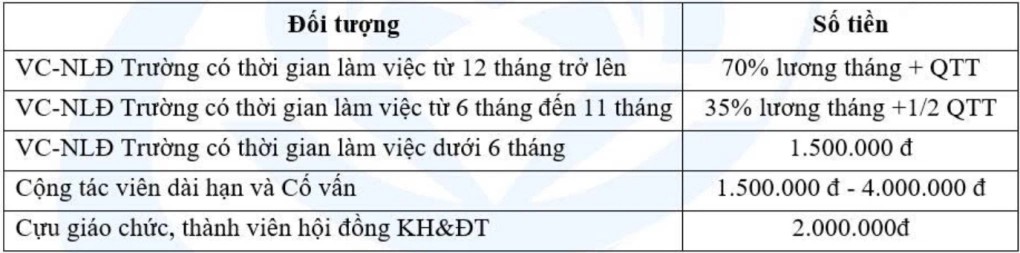 | Đối tượng | Số tiền |
|---|---|
| VC-NLĐ Trường có thời gian làm việc từ 12 tháng trở lên | 70% lương tháng + QTT |
| VC-NLĐ Trường có thời gian làm việc từ 6 tháng đến 11 tháng | 35% lương tháng +1/2 QTT |
| VC-NLĐ Trường có thời gian làm việc dưới 6 tháng | 1.500.000 đ |
| Cộng tác viên dài hạn và Cố vấn | 1.500.000 đ - 4.000.000 đ |
| Cựu giáo chức, thành viên hội đồng KH&ĐT | 2.000.000đ |